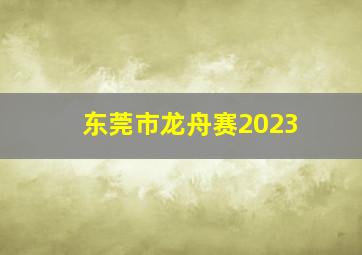 东莞市龙舟赛2023